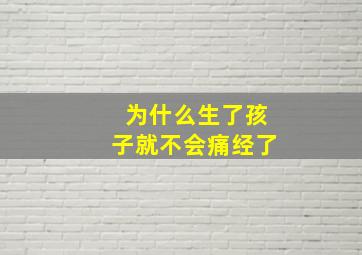 为什么生了孩子就不会痛经了